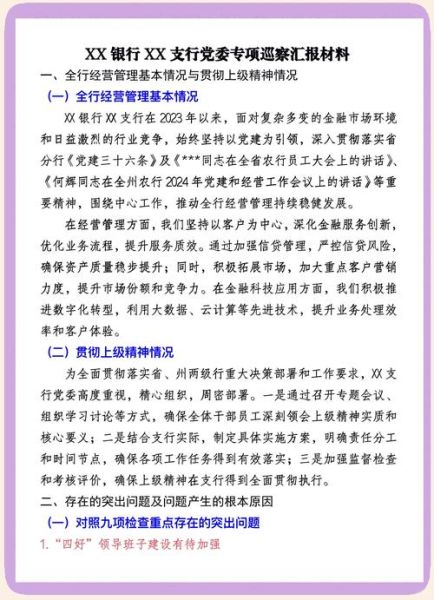 XX 银行 XX 支行党委专项巡察汇报材料

一、全行经营管理基本情况与贯彻上级精神情况

（一）全行经营管理基本情况

XX 银行 XX 支行在 2023 年以来，面对复杂多变的金融市场环境和日益激烈的行业竞争，始终坚持以党建为引领，深入贯彻落实省分行《党建三十六条》及《***同志在全省农行员工大会上的讲话》、《何辉同志在全州农行 2024 年党建和经营工作会议上的讲话》等重要精神，围绕中心工作，推动全行经营管理持续稳健发展。

在经营管理方面，我们坚持以客户为中心，深化金融服务创新，优化业务流程，提升服务质效。通过加强信贷管理，严控信贷风险，确保资产质量稳步提升；同时，积极拓展市场，加大重点客户营销力度，提升市场份额和竞争力。在金融科技应用方面，我们积极推进数字化转型，利用大数据、云计算等先进技术，提升业务处理效率和客户体验。

（二）贯彻上级精神情况

为全面贯彻落实省、州两级行重大决策部署和工作要求，XX 支行党委高度重视，精心组织，周密部署。一是通过召开专题会议、组织学习讨论等方式，确保全体干部员工深刻领会上级精神实质和核心要义；二是结合支行实际，制定具体实施方案，明确责任分工和时间节点，确保各项工作任务得到有效落实；三是加强监督检查和考核评价，确保上级精神在支行得到全面贯彻执行。

二、存在的突出问题及问题产生的根本原因

（一）对照九项检查重点存在的突出问题

1.“四好”领导班子建设有待加强